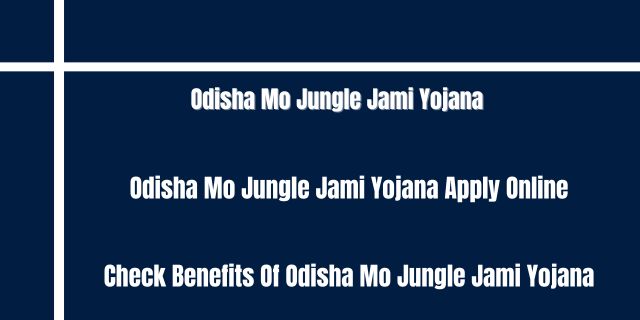 Odisha Mo Jungle Jami Yojana

Odisha Mo Jungle Jami Yojana Apply Online

Check Benefits Of Odisha Mo Jungle Jami Yojana